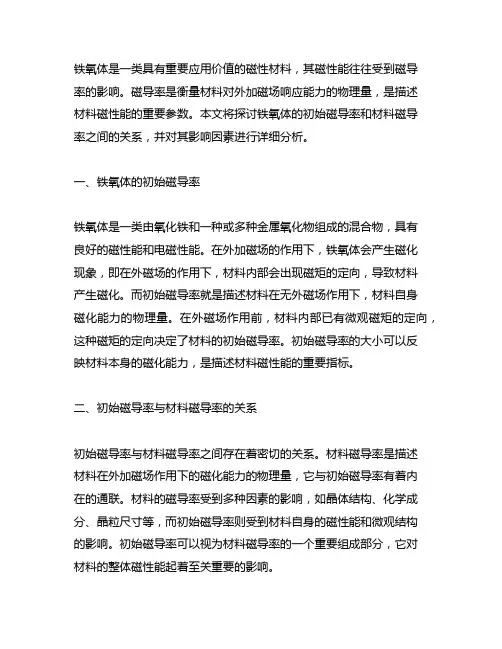 铁氧体是一类具有重要应用价值的磁性材料，其磁性能往往受到磁导率的影响。磁导率是衡量材料对外加磁场响应能力的物理量，是描述材料磁性能的重要参数。本文将探讨铁氧体的初始磁导率和材料磁导率之间的关系，并对其影响因素进行详细分析。

一、铁氧体的初始磁导率

铁氧体是一类由氧化铁和一种或多种金属氧化物组成的混合物，具有良好的磁性能和电磁性能。在外加磁场的作用下，铁氧体会产生磁化现象，即在外磁场的作用下，材料内部会出现磁矩的定向，导致材料产生磁化。而初始磁导率就是描述材料在无外磁场作用下，材料自身磁化能力的物理量。在外磁场作用前，材料内部已有微观磁矩的定向，这种磁矩的定向决定了材料的初始磁导率。初始磁导率的大小可以反映材料本身的磁化能力，是描述材料磁性能的重要指标。

二、初始磁导率与材料磁导率的关系

初始磁导率与材料磁导率之间存在着密切的关系。材料磁导率是描述材料在外加磁场作用下的磁化能力的物理量，它与初始磁导率有着内在的通联。材料的磁导率受到多种因素的影响，如晶体结构、化学成分、晶粒尺寸等，而初始磁导率则受到材料自身的磁性能和微观结构的影响。初始磁导率可以视为材料磁导率的一个重要组成部分，它对材料的整体磁性能起着至关重要的影响。